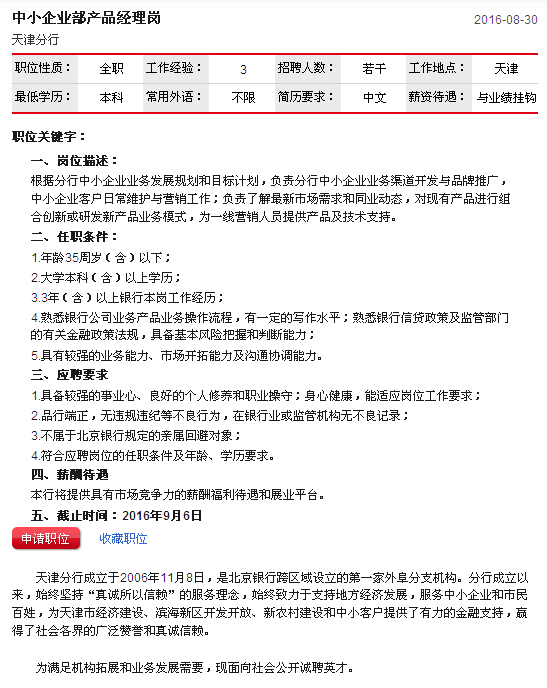 中小企业部产品经理岗
2016-08-30
天津分行

| 职位性质： | 全职 | 工作经验： | 3 | 招聘人数： | 若干 | 工作地点： | 天津 |
|---|---|---|---|---|---|---|---|
| 最低学历： | 本科 | 常用外语： | 不限 | 简历要求： | 中文 | 薪资待遇： | 与业绩挂钩 |

职位关键字：

一、岗位描述：
根据分行中小企业业务发展规划和目标计划，负责分行中小企业业务渠道开发与品牌推广，中小企业客户日常维护与营销工作；负责了解最新市场需求和同业动态，对现有产品进行组合创新或研发新产品业务模式，为一线营销人员提供产品及技术支持。
二、任职条件：
1.年龄35周岁（含）以下；
2.大学本科（含）以上学历；
3.3年（含）以上银行本岗工作经历；
4.熟悉银行公司业务产品业务操作流程，有一定的写作水平；熟悉银行信贷政策及监管部门的有关金融政策法规，具备基本风险把握和判断能力；
5.具有较强的业务能力、市场开拓能力及沟通协调能力。
三、应聘要求
1.具备较强的事业心、良好的个人修养和职业操守；身心健康，能适应岗位工作要求；
2.品行端正，无违规违纪等不良行为，在银行业或监管机构无不良记录；
3.不属于北京银行规定的亲属回避对象；
4.符合应聘岗位的任职条件及年龄、学历要求。
四、薪酬待遇
本行将提供具有市场竞争力的薪酬福利待遇和展业平台。
五、截止时间：2016年9月6日

申请职位
收藏职位

天津分行成立于2006年11月8日，是北京银行跨区域设立的第一家外阜分支机构。分行成立以来，始终坚持“真诚所以信赖”的服务理念，始终致力于支持地方经济发展，服务中小企业和市民百姓，为天津市经济建设、滨海新区开发开放、新农村建设和中小客户提供了有力的金融支持，赢得了社会各界的广泛赞誉和真诚信赖。

为满足机构拓展和业务发展需要，现面向社会公开诚聘英才。